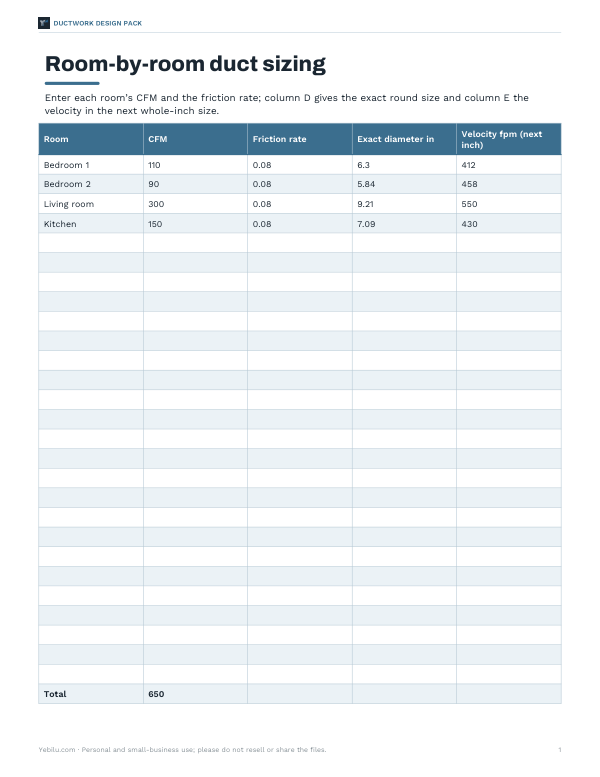 DUCTWORK DESIGN PACK

Room-by-room duct sizing

Enter each room's CFM and the friction rate; column D gives the exact round size and column E the velocity in the next whole-inch size.

| Room | CFM | Friction rate | Exact diameter in | Velocity fpm (next inch) |
|---|---|---|---|---|
| Bedroom 1 | 110 | 0.08 | 6.3 | 412 |
| Bedroom 2 | 90 | 0.08 | 5.84 | 458 |
| Living room | 300 | 0.08 | 9.21 | 550 |
| Kitchen | 150 | 0.08 | 7.09 | 430 |
| | | | | |
| | | | | |
| | | | | |
| | | | | |
| | | | | |
| | | | | |
| | | | | |
| | | | | |
| | | | | |
| | | | | |
| | | | | |
| | | | | |
| | | | | |
| | | | | |
| | | | | |
| | | | | |
| | | | | |
| | | | | |
| | | | | |
| | | | | |
| | | | | |
| | | | | |
| | | | | |
| Total | 650 | | | |

Yebilu.com · Personal and small-business use; please do not resell or share the files.

1